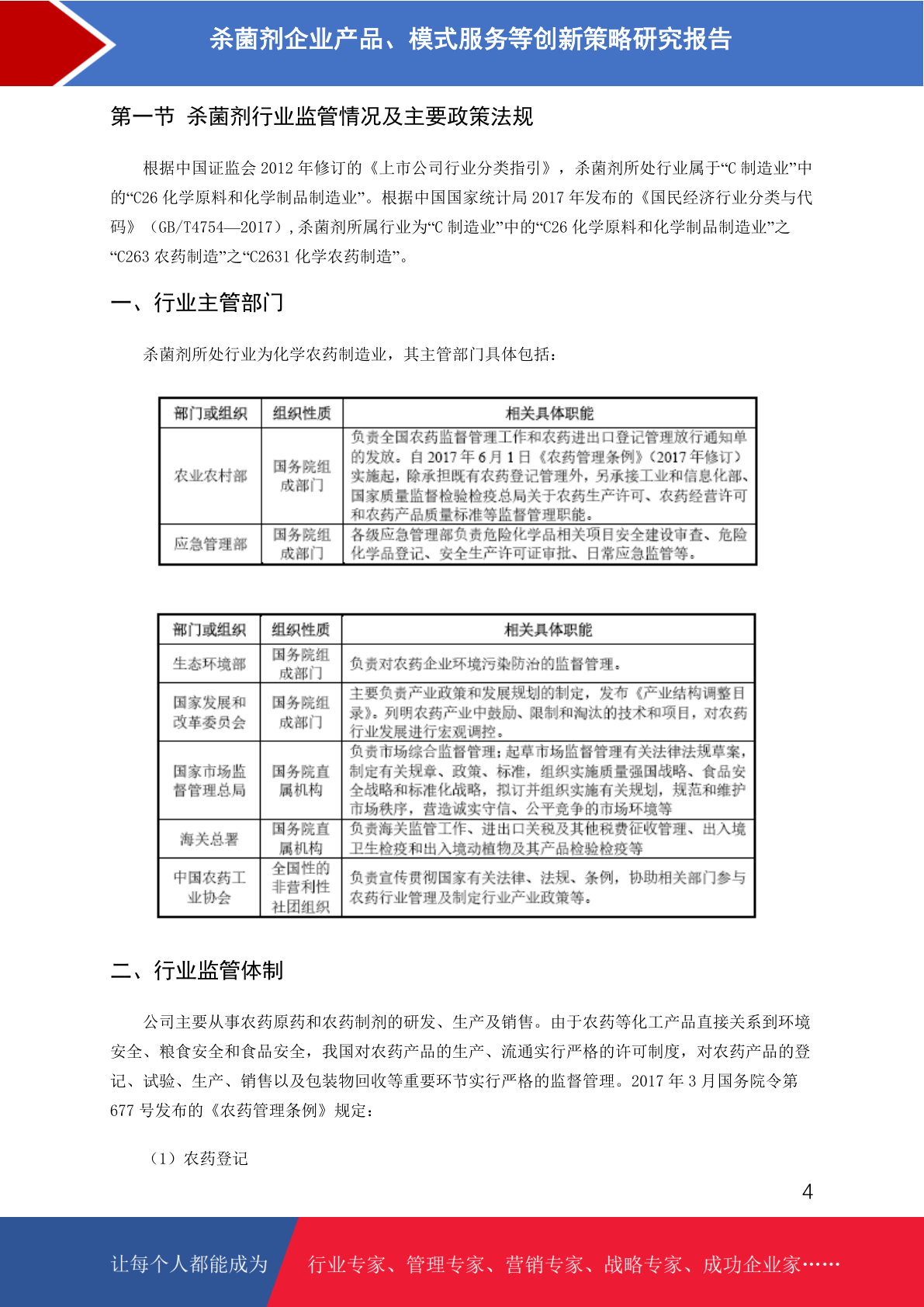 杀菌剂企业产品、模式服务等创新策略研究报告

第一节 杀菌剂行业监管情况及主要政策法规

根据中国证监会 2012 年修订的《上市公司行业分类指引》，杀菌剂所处行业属于“C 制造业”中的“C26 化学原料和化学制品制造业”。根据中国国家统计局 2017 年发布的《国民经济行业分类与代码》（GB/T4754—2017），杀菌剂所属行业为“C 制造业”中的“C26 化学原料和化学制品制造业”之“C263 农药制造”之“C2631 化学农药制造”。

一、行业主管部门

杀菌剂所处行业为化学农药制造业，其主管部门具体包括：

| 部门或组织 | 组织性质 | 相关具体职能 |
|---|---|---|
| 农业农村部 | 国务院组成部门 | 负责全国农药监督管理工作和农药进出口登记管理放行通知单的发放。自 2017 年 6 月 1 日《农药管理条例》（2017 年修订）实施起，除承担既有农药登记管理外，另承接工业和信息化部、国家质量监督检验检疫总局关于农药生产许可、农药经营许可和农药产品质量标准等监督管理职能。 |
| 应急管理部 | 国务院组成部门 | 各级应急管理部负责危险化学品相关项目安全建设审查、危险化学品登记、安全生产许可证审批、日常应急监管等。 |

| 部门或组织 | 组织性质 | 相关具体职能 |
|---|---|---|
| 生态环境部 | 国务院组成部门 | 负责对农药企业环境污染防治的监督管理。 |
| 国家发展和改革委员会 | 国务院组成部门 | 主要负责产业政策和发展规划的制定，发布《产业结构调整目录》。列明农药产业中鼓励、限制和淘汰的技术和项目，对农药行业发展进行宏观调控。 |
| 国家市场监督管理总局 | 国务院直属机构 | 负责市场综合监督管理；起草市场监督管理有关法律法规草案，制定有关规章、政策、标准，组织实施质量强国战略、食品安全战略和标准化战略，拟订并组织实施有关规划，规范和维护市场秩序，营造诚实守信、公平竞争的市场环境等 |
| 海关总署 | 国务院直属机构 | 负责海关监管工作、进出口关税及其他税费征收管理、出入境卫生检疫和出入境动植物及其产品检验检疫等 |
| 中国农药工业协会 | 全国性的非营利性社团组织 | 负责宣传贯彻国家有关法律、法规、条例，协助相关部门参与农药行业管理及制定行业产业政策等。 |

二、行业监管体制

公司主要从事农药原药和农药制剂的研发、生产及销售。由于农药等化工产品直接关系到环境安全、粮食安全和食品安全，我国对农药产品的生产、流通实行严格的许可制度，对农药产品的登记、试验、生产、销售以及包装物回收等重要环节实行严格的监督管理。2017 年 3 月国务院令第 677 号发布的《农药管理条例》规定：

（1）农药登记

4

让每个人都能成为 行业专家、管理专家、营销专家、战略专家、成功企业家……